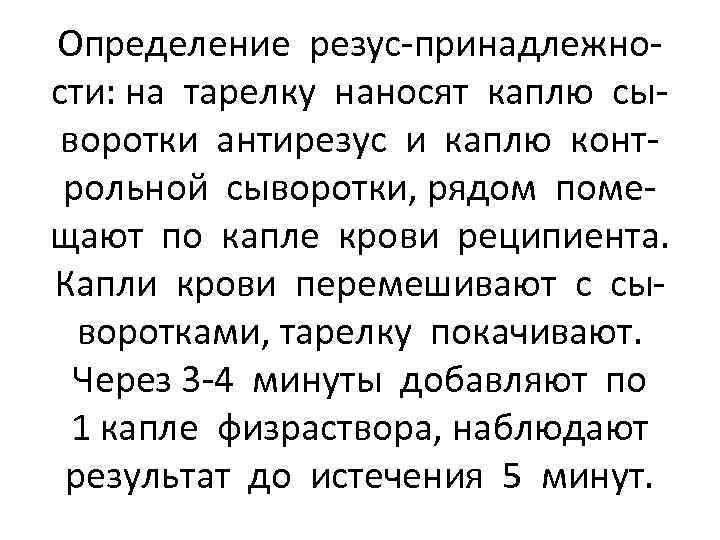 Определение резус-принадлежности: на тарелку наносят каплю сыворотки антирезус и каплю контрольной сыворотки, рядом помещают по капле крови реципиента. Капли крови перемешивают с сыворотками, тарелку покачивают. Через 3-4 минуты добавляют по 1 капле физраствора, наблюдают результат до истечения 5 минут.